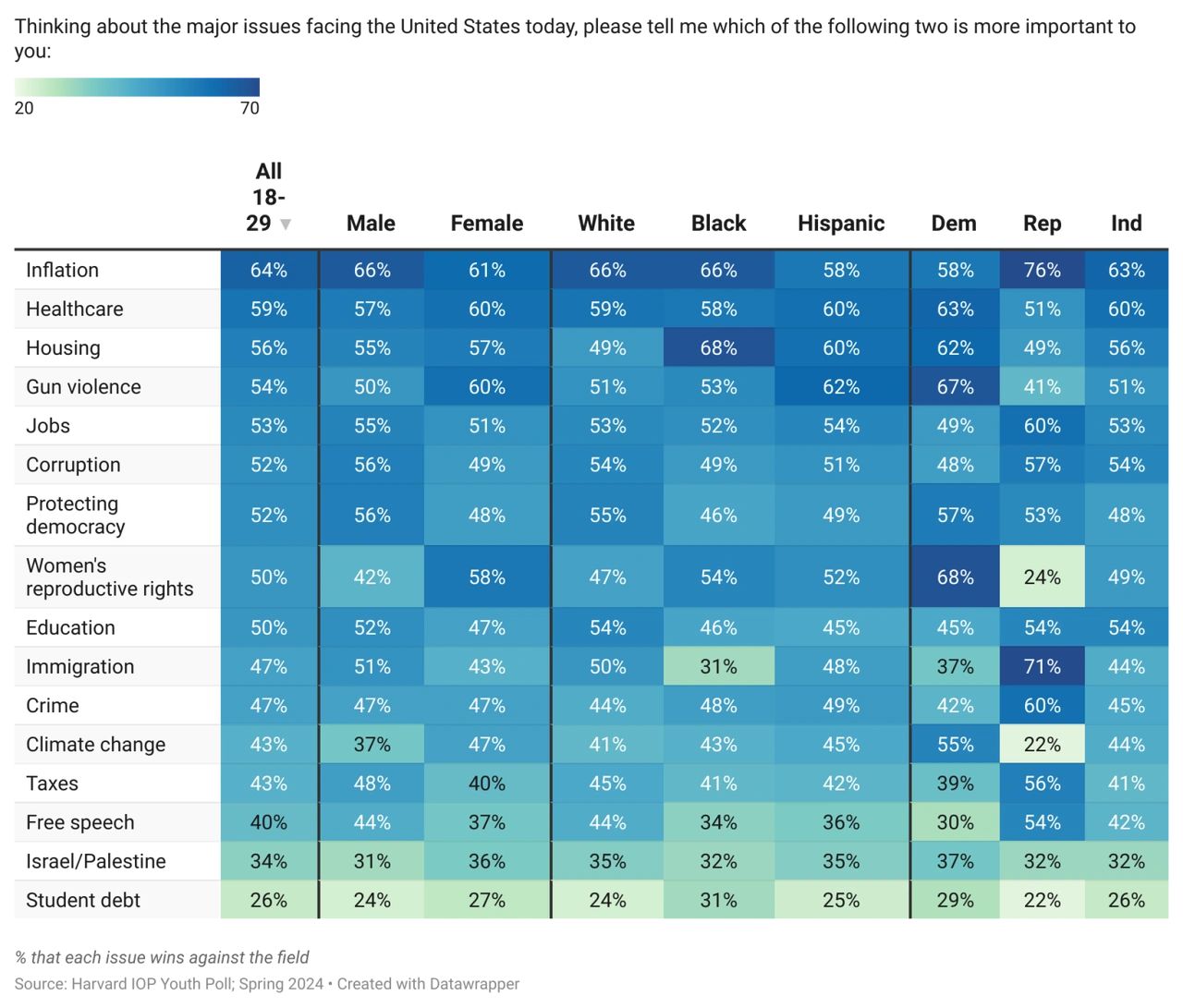 Thinking about the major issues facing the United States today, please tell me which of the following two is more important to you:

20 70

| | All 18-29 ▼ | Male | Female | White | Black | Hispanic | Dem | Rep | Ind |
|---|---|---|---|---|---|---|---|---|---|
| Inflation | 64% | 66% | 61% | 66% | 66% | 58% | 58% | 76% | 63% |
| Healthcare | 59% | 57% | 60% | 59% | 58% | 60% | 63% | 51% | 60% |
| Housing | 56% | 55% | 57% | 49% | 68% | 60% | 62% | 49% | 56% |
| Gun violence | 54% | 50% | 60% | 51% | 53% | 62% | 67% | 41% | 51% |
| Jobs | 53% | 55% | 51% | 53% | 52% | 54% | 49% | 60% | 53% |
| Corruption | 52% | 56% | 49% | 54% | 49% | 51% | 48% | 57% | 54% |
| Protecting democracy | 52% | 56% | 48% | 55% | 46% | 49% | 57% | 53% | 48% |
| Women's reproductive rights | 50% | 42% | 58% | 47% | 54% | 52% | 68% | 24% | 49% |
| Education | 50% | 52% | 47% | 54% | 46% | 45% | 45% | 54% | 54% |
| Immigration | 47% | 51% | 43% | 50% | 31% | 48% | 37% | 71% | 44% |
| Crime | 47% | 47% | 47% | 44% | 48% | 49% | 42% | 60% | 45% |
| Climate change | 43% | 37% | 47% | 41% | 43% | 45% | 55% | 22% | 44% |
| Taxes | 43% | 48% | 40% | 45% | 41% | 42% | 39% | 56% | 41% |
| Free speech | 40% | 44% | 37% | 44% | 34% | 36% | 30% | 54% | 42% |
| Israel/Palestine | 34% | 31% | 36% | 35% | 32% | 35% | 37% | 32% | 32% |
| Student debt | 26% | 24% | 27% | 24% | 31% | 25% | 29% | 22% | 26% |

% that each issue wins against the field
Source: Harvard IOP Youth Poll; Spring 2024 • Created with Datawrapper